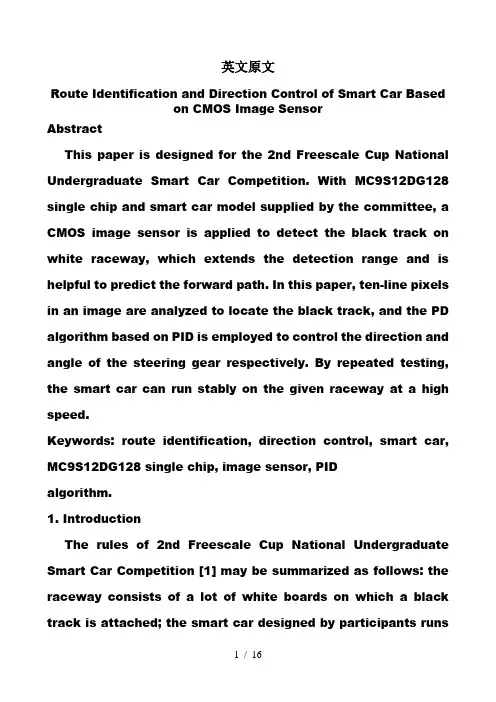 英文原文

Route Identification and Direction Control of Smart Car Based on CMOS Image Sensor

Abstract

This paper is designed for the 2nd Freescale Cup National Undergraduate Smart Car Competition. With MC9S12DG128 single chip and smart car model supplied by the committee, a CMOS image sensor is applied to detect the black track on white raceway, which extends the detection range and is helpful to predict the forward path. In this paper, ten-line pixels in an image are analyzed to locate the black track, and the PD algorithm based on PID is employed to control the direction and angle of the steering gear respectively. By repeated testing, the smart car can run stably on the given raceway at a high speed.

Keywords: route identification, direction control, smart car, MC9S12DG128 single chip, image sensor, PID algorithm.

1. Introduction

The rules of 2nd Freescale Cup National Undergraduate Smart Car Competition [1] may be summarized as follows: the raceway consists of a lot of white boards on which a black track is attached; the smart car designed by participants runs

1 / 16